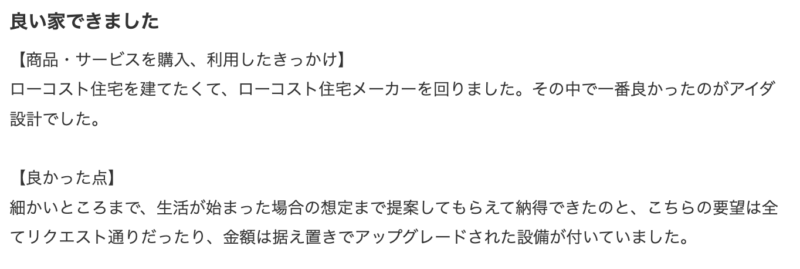 良い家できました

【商品・サービスを購入、利用したきっかけ】
ローコスト住宅を建てたくて、ローコスト住宅メーカーを回りました。その中で一番良かったのがアイダ設計でした。

【良かった点】
細かいところまで、生活が始まった場合の想定まで提案してもらえて納得できたのと、こちらの要望は全てリクエスト通りだったり、金額は据え置きでアップグレードされた設備が付いていました。